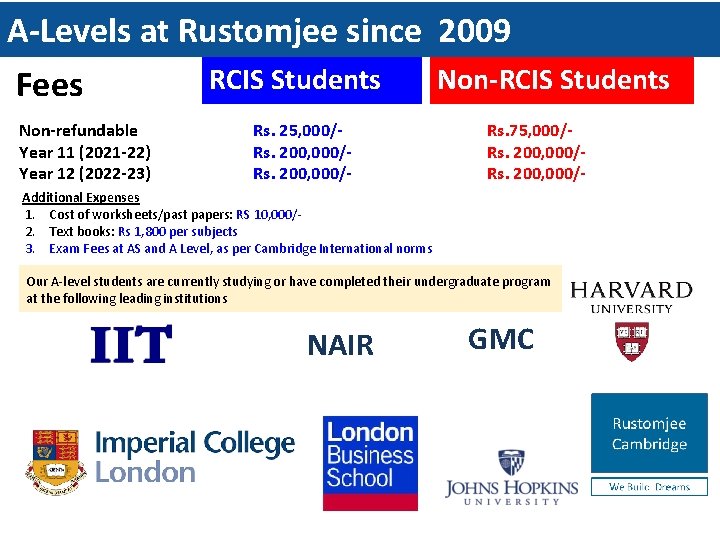 A-Levels at Rustomjee since 2009

| Fees | RCIS Students | Non-RCIS Students |
|---|---|---|
| Non-refundable | Rs. 25,000/- | Rs.75,000/- |
| Year 11 (2021-22) | Rs. 200,000/- | Rs. 200,000/- |
| Year 12 (2022-23) | Rs. 200,000/- | Rs. 200,000/- |

Additional Expenses
1. Cost of worksheets/past papers: RS 10,000/-
2. Text books: Rs 1,800 per subjects
3. Exam Fees at AS and A Level, as per Cambridge International norms

Our A-level students are currently studying or have completed their undergraduate program at the following leading institutions

HARVARD UNIVERSITY

IIT

NAIR

GMC

Imperial College London

London Business School

JOHNS HOPKINS UNIVERSITY

Rustomjee Cambridge

We Build Dreams